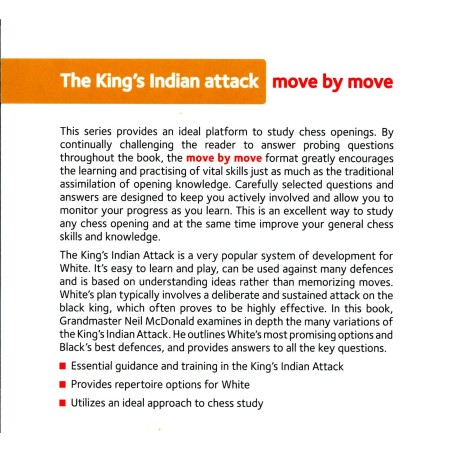 The King's Indian attack move by move

This series provides an ideal platform to study chess openings. By continually challenging the reader to answer probing questions throughout the book, the move by move format greatly encourages the learning and practising of vital skills just as much as the traditional assimilation of opening knowledge. Carefully selected questions and answers are designed to keep you actively involved and allow you to monitor your progress as you learn. This is an excellent way to study any chess opening and at the same time improve your general chess skills and knowledge.

The King's Indian Attack is a very popular system of development for White. It's easy to learn and play, can be used against many defences and is based on understanding ideas rather than memorizing moves. White's plan typically involves a deliberate and sustained attack on the black king, which often proves to be highly effective. In this book, Grandmaster Neil McDonald examines in depth the many variations of the King's Indian Attack. He outlines White's most promising options and Black's best defences, and provides answers to all the key questions.

■ Essential guidance and training in the King's Indian Attack

■ Provides repertoire options for White

■ Utilizes an ideal approach to chess study